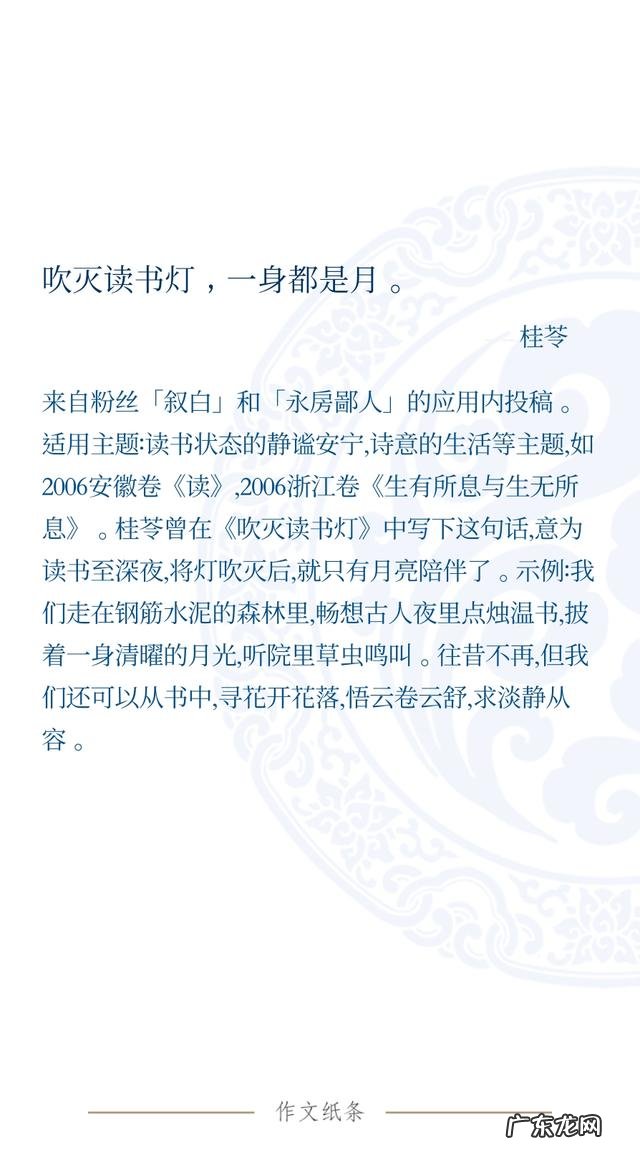 吹灭读书灯，一身都是月。

— 桂苓

来自粉丝「叙白」和「永房鄙人」的应用内投稿。适用主题:读书状态的静谧安宁,诗意的生活等主题,如2006安徽卷《读》,2006浙江卷《生有所息与生无所息》。桂苓曾在《吹灭读书灯》中写下这句话,意为读书至深夜,将灯吹灭后,就只有月亮陪伴了。示例:我们走在钢筋水泥的森林里,畅想古人夜里点烛温书,披着一身清曜的月光,听院里草虫鸣叫。往昔不再,但我们还可以从书中,寻花开花落,悟云卷云舒,求淡静从容。

作文纸条

广东龙网